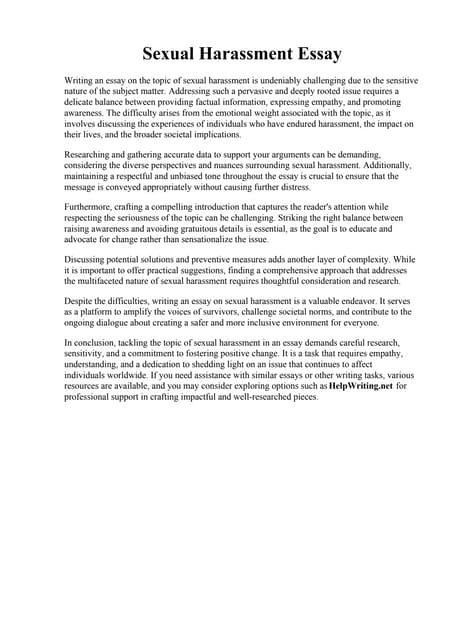 Sexual Harassment Essay

Writing an essay on the topic of sexual harassment is undeniably challenging due to the sensitive nature of the subject matter. Addressing such a pervasive and deeply rooted issue requires a delicate balance between providing factual information, expressing empathy, and promoting awareness. The difficulty arises from the emotional weight associated with the topic, as it involves discussing the experiences of individuals who have endured harassment, the impact on their lives, and the broader societal implications.

Researching and gathering accurate data to support your arguments can be demanding, considering the diverse perspectives and nuances surrounding sexual harassment. Additionally, maintaining a respectful and unbiased tone throughout the essay is crucial to ensure that the message is conveyed appropriately without causing further distress.

Furthermore, crafting a compelling introduction that captures the reader's attention while respecting the seriousness of the topic can be challenging. Striking the right balance between raising awareness and avoiding gratuitous details is essential, as the goal is to educate and advocate for change rather than sensationalize the issue.

Discussing potential solutions and preventive measures adds another layer of complexity. While it is important to offer practical suggestions, finding a comprehensive approach that addresses the multifaceted nature of sexual harassment requires thoughtful consideration and research.

Despite the difficulties, writing an essay on sexual harassment is a valuable endeavor. It serves as a platform to amplify the voices of survivors, challenge societal norms, and contribute to the ongoing dialogue about creating a safer and more inclusive environment for everyone.

In conclusion, tackling the topic of sexual harassment in an essay demands careful research, sensitivity, and a commitment to fostering positive change. It is a task that requires empathy, understanding, and a dedication to shedding light on an issue that continues to affect individuals worldwide. If you need assistance with similar essays or other writing tasks, various resources are available, and you may consider exploring options such as HelpWriting.net for professional support in crafting impactful and well-researched pieces.